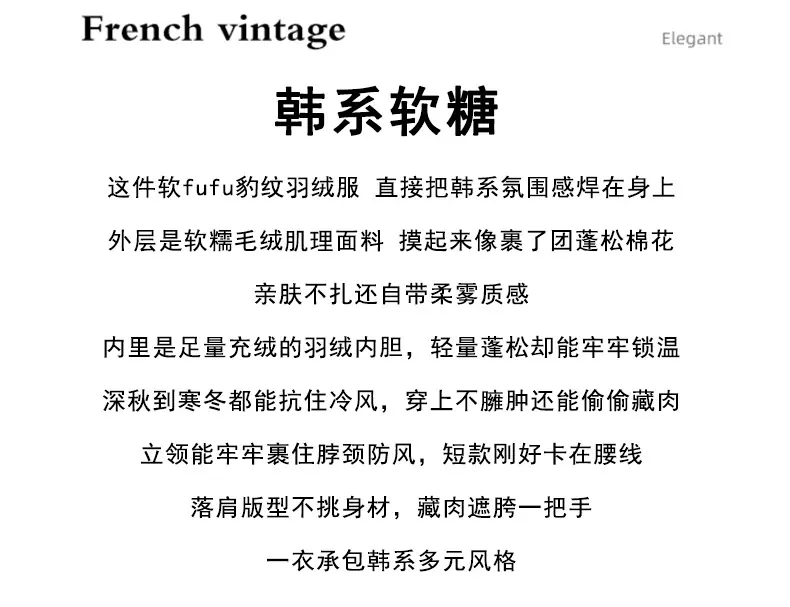 French vintage

Elegant

韩系软糖

这件软fufu豹纹羽绒服 直接把韩系氛围感焊在身上

外层是软糯毛绒肌理面料 摸起来像裹了团蓬松棉花

亲肤不扎还自带柔雾质感

内里是足量充绒的羽绒内胆，轻量蓬松却能牢牢锁温

深秋到寒冬都能抗住冷风，穿上不臃肿还能偷偷藏肉

立领能牢牢裹住脖颈防风，短款刚好卡在腰线

落肩版型不挑身材，藏肉遮胯一把手

一衣承包韩系多元风格